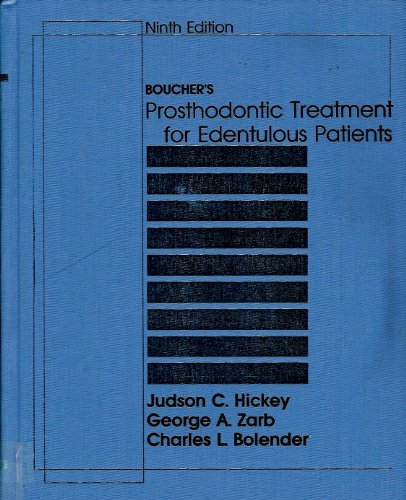 Ninth Edition

BOUCHER'S

Prosthodontic Treatment for Edentulous Patients

Judson C. Hickey
George A. Zarb
Charles L. Bolender